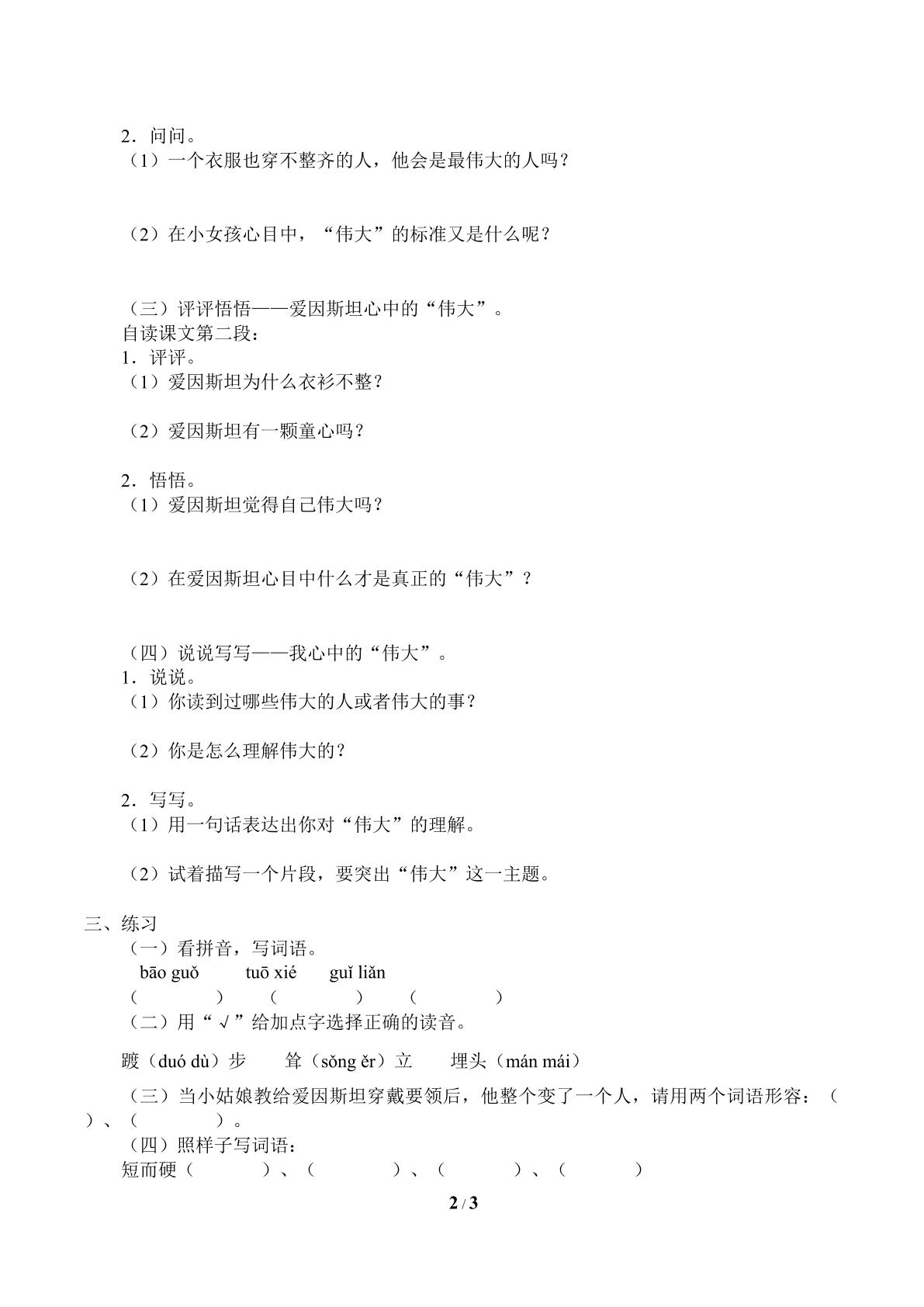 2．问问。
（1）一个衣服也穿不整齐的人，他会是最伟大的人吗？

（2）在小女孩心目中，“伟大”的标准又是什么呢？

（三）评评悟悟——爱因斯坦心中的“伟大”。
自读课文第二段：
1．评评。
（1）爱因斯坦为什么衣衫不整？

（2）爱因斯坦有一颗童心吗？

2．悟悟。
（1）爱因斯坦觉得自己伟大吗？

（2）在爱因斯坦心目中什么才是真正的“伟大”？

（四）说说写写——我心中的“伟大”。
1．说说。
（1）你读到过哪些伟大的人或者伟大的事？

（2）你是怎么理解伟大的？

2．写写。
（1）用一句话表达出你对“伟大”的理解。

（2）试着描写一个片段，要突出“伟大”这一主题。

三、练习
（一）看拼音，写词语。
bāo guǒ tuō xié guǐ liǎn
（ ） （ ） （ ）
（二）用“√”给加点字选择正确的读音。

踱（duó dù）步 耸（sǒng ěr）立 埋头（mán mái）

（三）当小姑娘教给爱因斯坦穿戴要领后，他整个变了一个人，请用两个词语形容：（ ）、（ ）。
（四）照样子写词语：
短而硬（ ）、（ ）、（ ）、（ ）

2 / 3